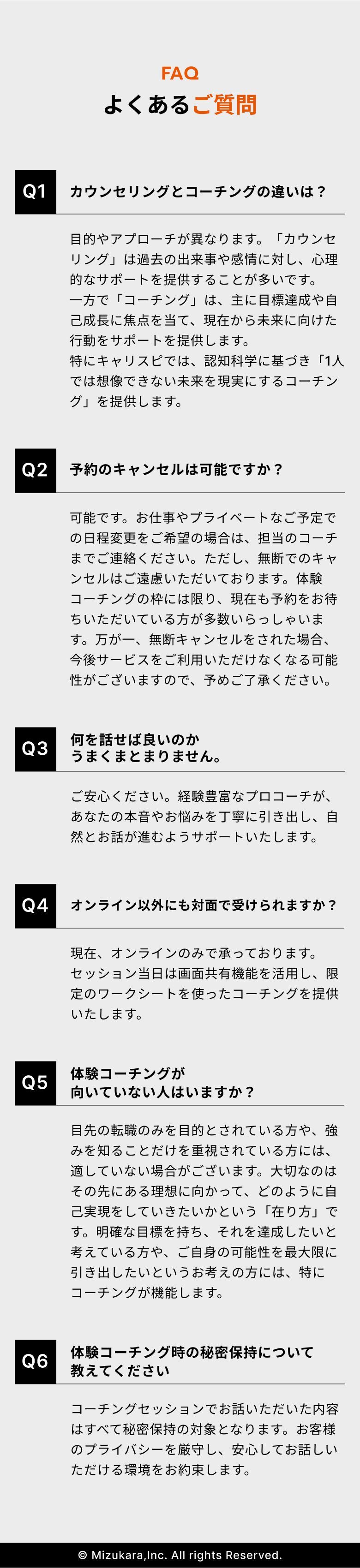 FAQ
よくあるご質問

Q1
カウンセリングとコーチングの違いは？

目的やアプローチが異なります。「カウンセリング」は過去の出来事や感情に対し、心理的なサポートを提供することが多いです。
一方で「コーチング」は、主に目標達成や自己成長に焦点を当て、現在から未来に向けた行動をサポートを提供します。
特にキャリスピでは、認知科学に基づき「1人では想像できない未来を現実にするコーチング」を提供します。

Q2
予約のキャンセルは可能ですか？

可能です。お仕事やプライベートなご予定での日程変更をご希望の場合は、担当のコーチまでご連絡ください。ただし、無断でのキャンセルはご遠慮いただいております。体験コーチングの枠には限り、現在も予約をお待ちいただいている方が多数いらっしゃいます。万が一、無断キャンセルをされた場合、今後サービスをご利用いただけなくなる可能性がございますので、予めご了承ください。

Q3
何を話せば良いのか
うまくまとまりません。

ご安心ください。経験豊富なプロコーチが、あなたの本音やお悩みを丁寧に引き出し、自然とお話が進むようサポートいたします。

Q4
オンライン以外にも対面で受けられますか？

現在、オンラインのみで承っております。
セッション当日は画面共有機能を活用し、限定のワークシートを使ったコーチングを提供いたします。

Q5
体験コーチングが
向いていない人はいますか？

目先の転職のみを目的とされている方や、強みを知ることだけを重視されている方には、適していない場合がございます。大切なのはその先にある理想に向かって、どのように自己実現をしていきたいかという「在り方」です。明確な目標を持ち、それを達成したいと考えている方や、ご自身の可能性を最大限に引き出したいというお考えの方には、特にコーチングが機能します。

Q6
体験コーチング時の秘密保持について
教えてください

コーチングセッションでお話いただいた内容はすべて秘密保持の対象となります。お客様のプライバシーを厳守し、安心してお話しいただける環境をお約束します。

© Mizukara,Inc. All rights Reserved.